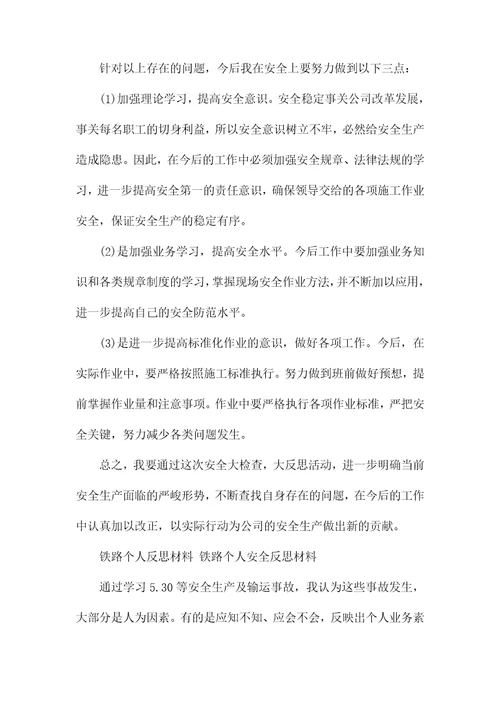 针对以上存在的问题，今后我在安全上要努力做到以下三点：

(1)加强理论学习，提高安全意识。安全稳定事关公司改革发展，事关每名职工的切身利益，所以安全意识树立不牢，必然给安全生产造成隐患。因此，在今后的工作中必须加强安全规章、法律法规的学习，进一步提高安全第一的责任意识，确保领导交给的各项施工作业安全，保证安全生产的稳定有序。

(2)是加强业务学习，提高安全水平。今后工作中要加强业务知识和各类规章制度的学习，掌握现场安全作业方法，并不断加以应用，进一步提高自己的安全防范水平。

(3)是进一步提高标准化作业的意识，做好各项工作。今后，在实际作业中，要严格按照施工标准执行。努力做到班前做好预想，提前掌握作业量和注意事项。作业中要严格执行各项作业标准，严把安全关键，努力减少各类问题发生。

总之，我要通过这次安全大检查，大反思活动，进一步明确当前安全生产面临的严峻形势，不断查找自身存在的问题，在今后的工作中认真加以改正，以实际行动为公司的安全生产做出新的贡献。

铁路个人反思材料 铁路个人安全反思材料

通过学习5.30等安全生产及输运事故，我认为这些事故发生，大部分是人为因素。有的是应知不知、应会不会，反映出个人业务素